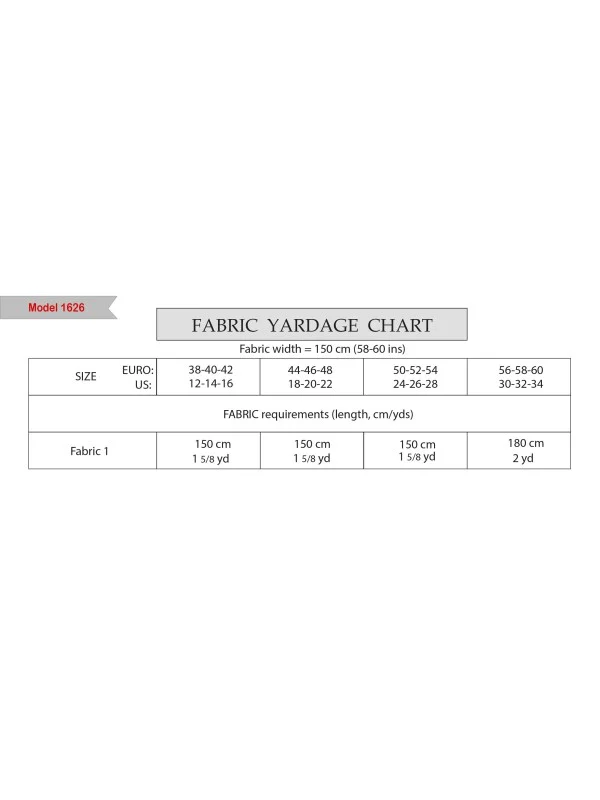 Model 1626

FABRIC YARDAGE CHART

Fabric width = 150 cm (58-60 ins)

| SIZE EURO: US: | 38-40-42 12-14-16 | 44-46-48 18-20-22 | 50-52-54 24-26-28 | 56-58-60 30-32-34 |
|---|---|---|---|---|
| FABRIC requirements (length, cm/yds) | | | | |
| Fabric 1 | 150 cm 1 5/8 yd | 150 cm 1 5/8 yd | 150 cm 1 5/8 yd | 180 cm 2 yd |